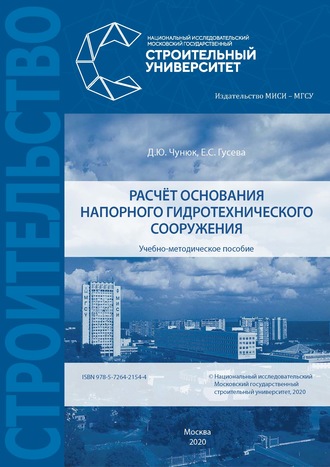 СТРОИТЕЛЬСТВО

НАЦИОНАЛЬНЫЙ ИССЛЕДОВАТЕЛЬСКИЙ МОСКОВСКИЙ ГОСУДАРСТВЕННЫЙ
СТРОИТЕЛЬНЫЙ УНИВЕРСИТЕТ

Издательство МИСИ – МГСУ

Д.Ю. Чунюк, Е.С. Гусева

РАСЧЁТ ОСНОВАНИЯ НАПОРНОГО ГИДРОТЕХНИЧЕСКОГО СООРУЖЕНИЯ

Учебно-методическое пособие

МГСУ
МИСИ

ISBN 978-5-7264-2154-4

© Национальный исследовательский Московский государственный строительный университет, 2020

Москва
2020